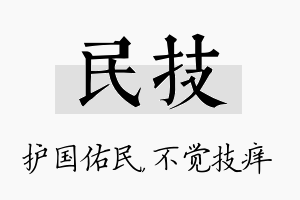 民技

护国佑民，不觉技痒